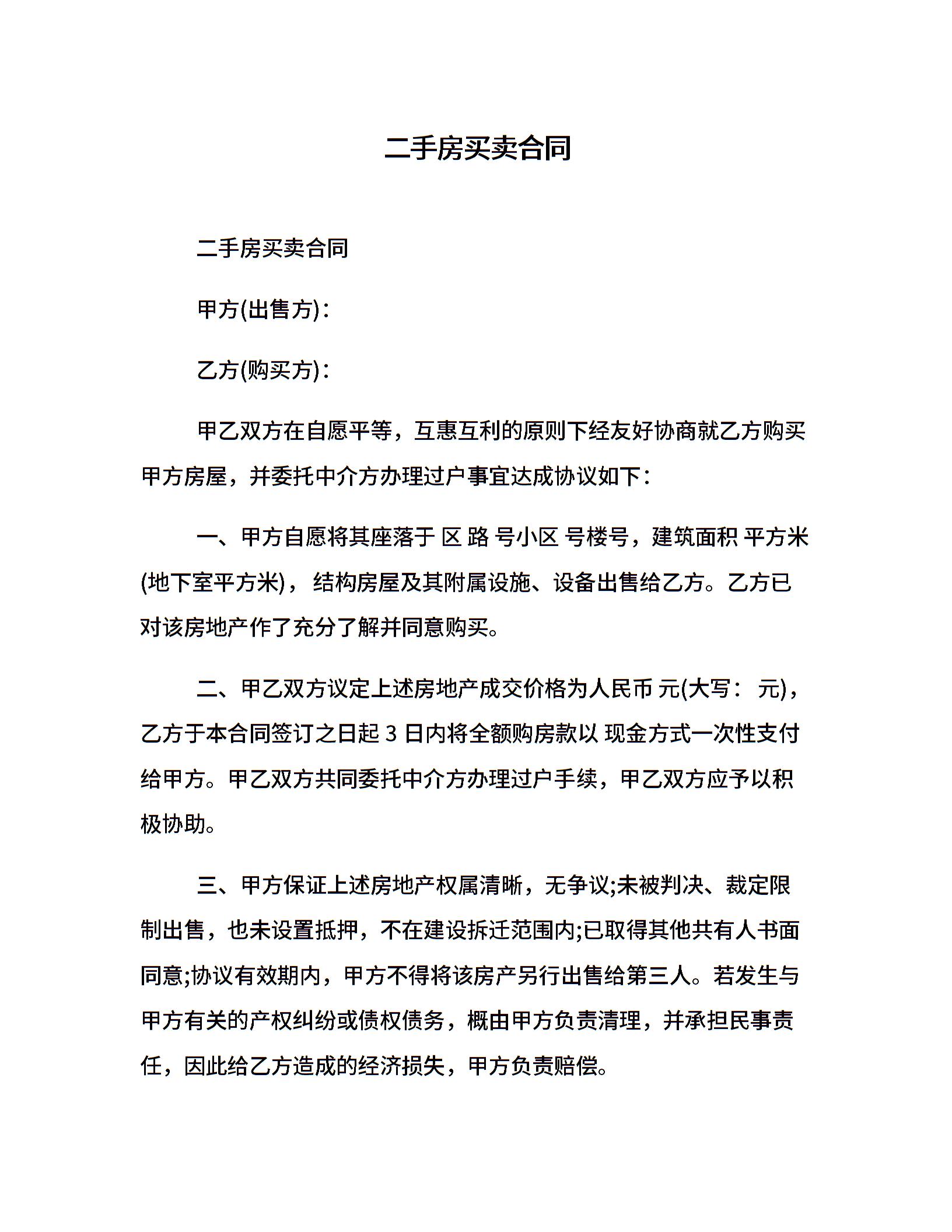 二手房买卖合同

二手房买卖合同

甲方(出售方)：

乙方(购买方)：

甲乙双方在自愿平等，互惠互利的原则下经友好协商就乙方购买甲方房屋，并委托中介方办理过户事宜达成协议如下：

一、甲方自愿将其座落于 区 路 号小区 号楼号，建筑面积 平方米(地下室平方米)，结构房屋及其附属设施、设备出售给乙方。乙方已对该房地产作了充分了解并同意购买。

二、甲乙双方议定上述房地产成交价格为人民币 元(大写： 元)，乙方于本合同签订之日起 3 日内将全额购房款以 现金方式一次性支付给甲方。甲乙双方共同委托中介方办理过户手续，甲乙双方应予以积极协助。

三、甲方保证上述房地产权属清晰，无争议;未被判决、裁定限制出售，也未设置抵押，不在建设拆迁范围内;已取得其他共有人书面同意;协议有效期内，甲方不得将该房产另行出售给第三人。若发生与甲方有关的产权纠纷或债权债务，概由甲方负责清理，并承担民事责任，因此给乙方造成的经济损失，甲方负责赔偿。